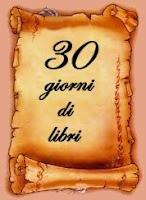 30
giorni
di
libri